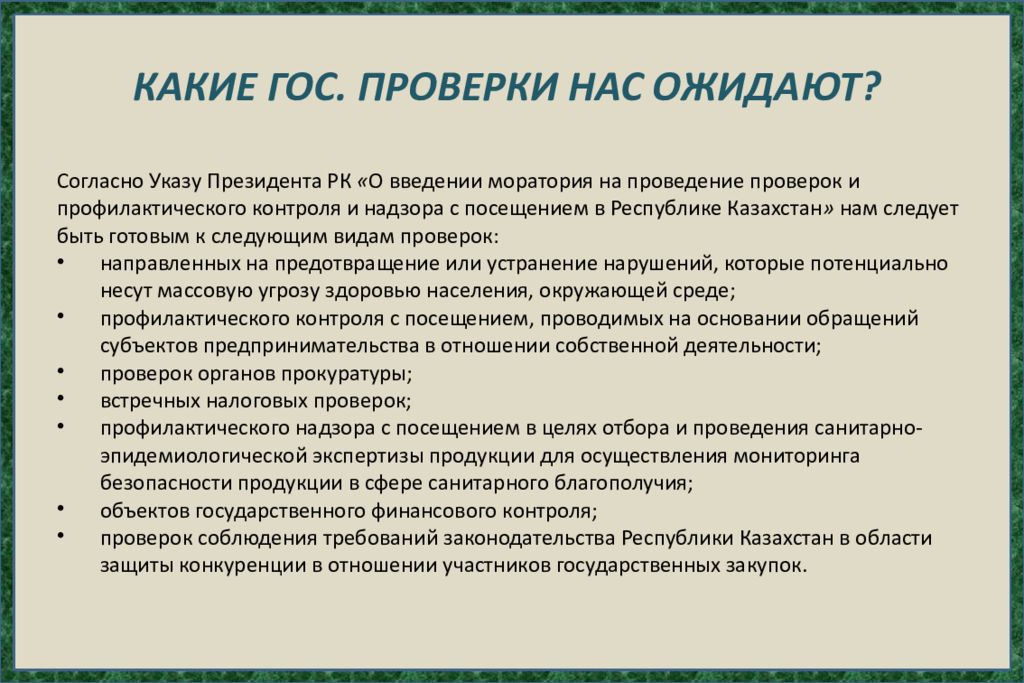 КАКИЕ ГОС. ПРОВЕРКИ НАС ОЖИДАЮТ?

Согласно Указу Президента РК «О введении моратория на проведение проверок и профилактического контроля и надзора с посещением в Республике Казахстан» нам следует быть готовым к следующим видам проверок:

• направленных на предотвращение или устранение нарушений, которые потенциально несут массовую угрозу здоровью населения, окружающей среде;
• профилактического контроля с посещением, проводимых на основании обращений субъектов предпринимательства в отношении собственной деятельности;
• проверок органов прокуратуры;
• встречных налоговых проверок;
• профилактического надзора с посещением в целях отбора и проведения санитарно-эпидемиологической экспертизы продукции для осуществления мониторинга безопасности продукции в сфере санитарного благополучия;
• объектов государственного финансового контроля;
• проверок соблюдения требований законодательства Республики Казахстан в области защиты конкуренции в отношении участников государственных закупок.